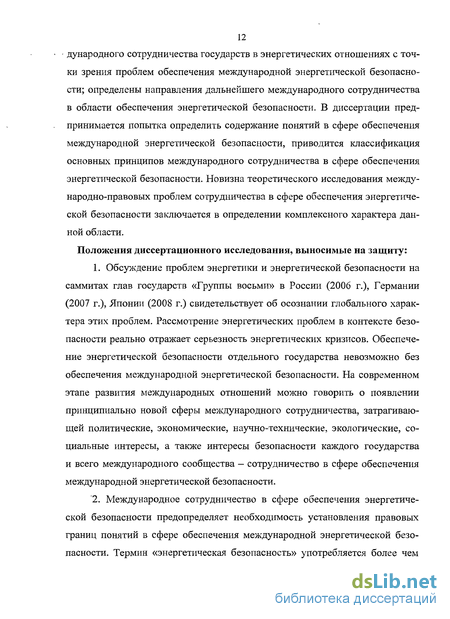 12

дународного сотрудничества государств в энергетических отношениях с точки зрения проблем обеспечения международной энергетической безопасности; определены направления дальнейшего международного сотрудничества в области обеспечения энергетической безопасности. В диссертации предпринимается попытка определить содержание понятий в сфере обеспечения международной энергетической безопасности, приводится классификация основных принципов международного сотрудничества в сфере обеспечения энергетической безопасности. Новизна теоретического исследования международно-правовых проблем сотрудничества в сфере обеспечения энергетической безопасности заключается в определении комплексного характера данной области.

Положения диссертационного исследования, выносимые на защиту:

1. Обсуждение проблем энергетики и энергетической безопасности на саммитах глав государств «Группы восьми» в России (2006 г.), Германии (2007 г.), Японии (2008 г.) свидетельствует об осознании глобального характера этих проблем. Рассмотрение энергетических проблем в контексте безопасности реально отражает серьезность энергетических кризисов. Обеспечение энергетической безопасности отдельного государства невозможно без обеспечения международной энергетической безопасности. На современном этапе развития международных отношений можно говорить о появлении принципиально новой сферы международного сотрудничества, затрагивающей политические, экономические, научно-технические, экологические, социальные интересы, а также интересы безопасности каждого государства и всего международного сообщества – сотрудничество в сфере обеспечения международной энергетической безопасности.

2. Международное сотрудничество в сфере обеспечения энергетической безопасности предопределяет необходимость установления правовых границ понятий в сфере обеспечения международной энергетической безопасности. Термин «энергетическая безопасность» употребляется более чем

dsLib.net
библиотека диссертаций